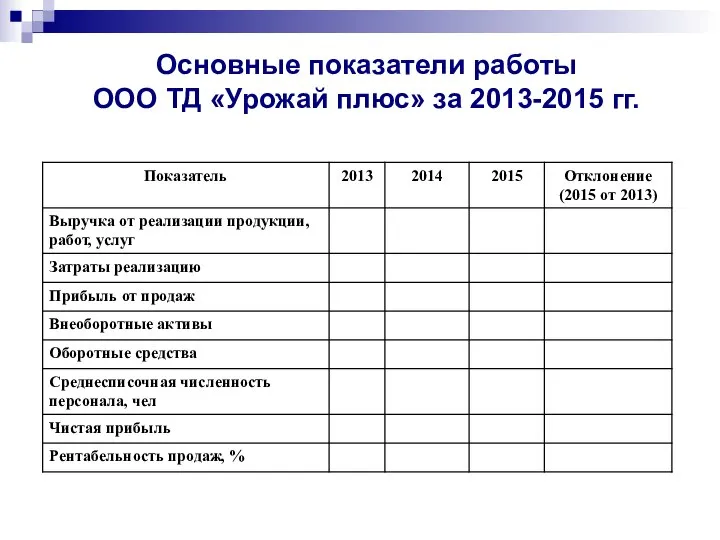 Основные показатели работы ООО ТД «Урожай плюс» за 2013-2015 гг.

| Показатель | 2013 | 2014 | 2015 | Отклонение (2015 от 2013) |
|---|---|---|---|---|
| Выручка от реализации продукции, работ, услуг | | | | |
| Затраты реализацию | | | | |
| Прибыль от продаж | | | | |
| Внеоборотные активы | | | | |
| Оборотные средства | | | | |
| Среднесписочная численность персонала, чел | | | | |
| Чистая прибыль | | | | |
| Рентабельность продаж, % | | | | |